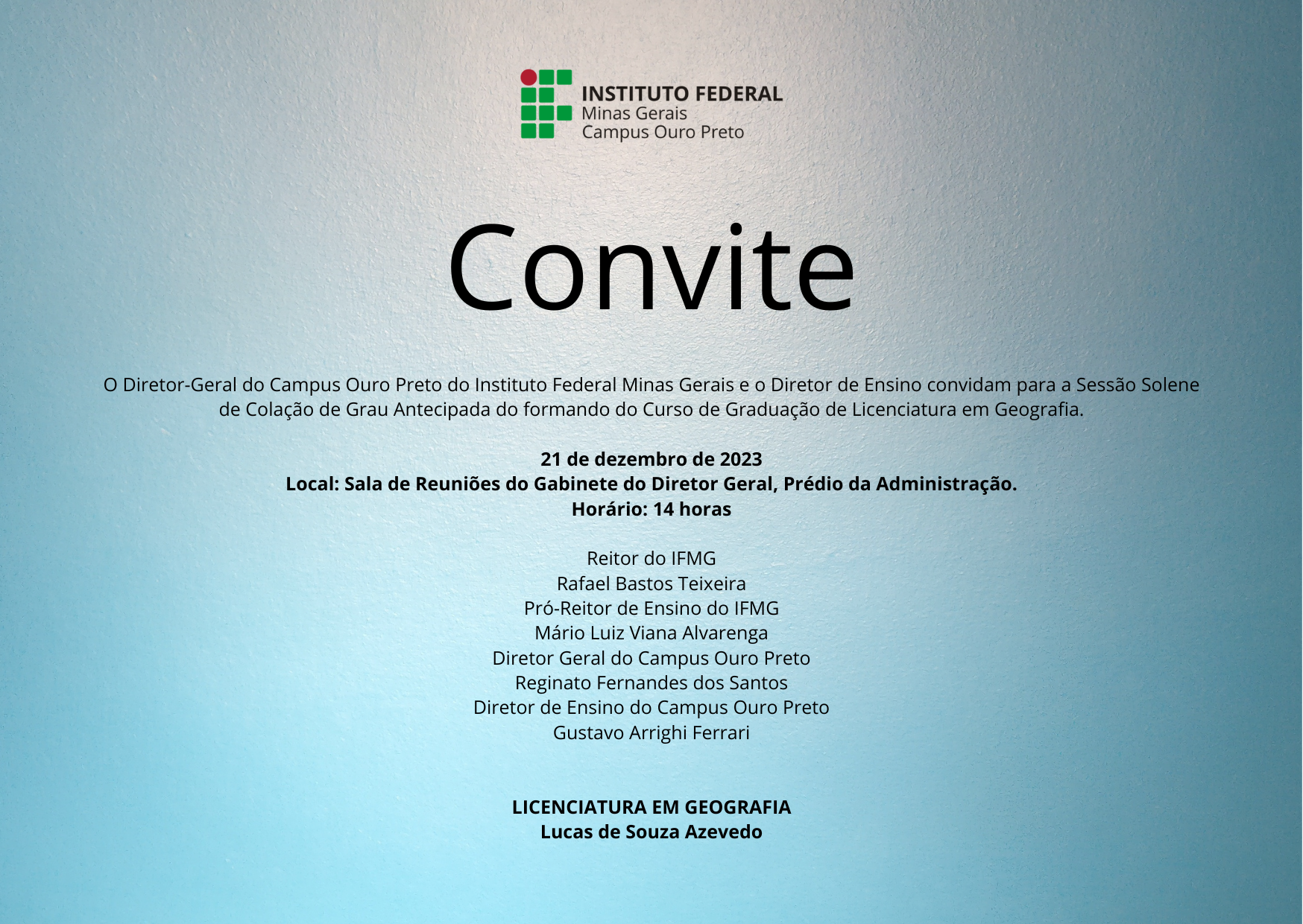 INSTITUTO FEDERAL
Minas Gerais
Campus Ouro Preto

Convite

O Diretor-Geral do Campus Ouro Preto do Instituto Federal Minas Gerais e o Diretor de Ensino convidam para a Sessão Solene de Colação de Grau Antecipada do formando do Curso de Graduação de Licenciatura em Geografia.

21 de dezembro de 2023
Local: Sala de Reuniões do Gabinete do Diretor Geral, Prédio da Administração.
Horário: 14 horas

Reitor do IFMG
Rafael Bastos Teixeira
Pró-Reitor de Ensino do IFMG
Mário Luiz Viana Alvarenga
Diretor Geral do Campus Ouro Preto
Reginato Fernandes dos Santos
Diretor de Ensino do Campus Ouro Preto
Gustavo Arrighi Ferrari

LICENCIATURA EM GEOGRAFIA
Lucas de Souza Azevedo